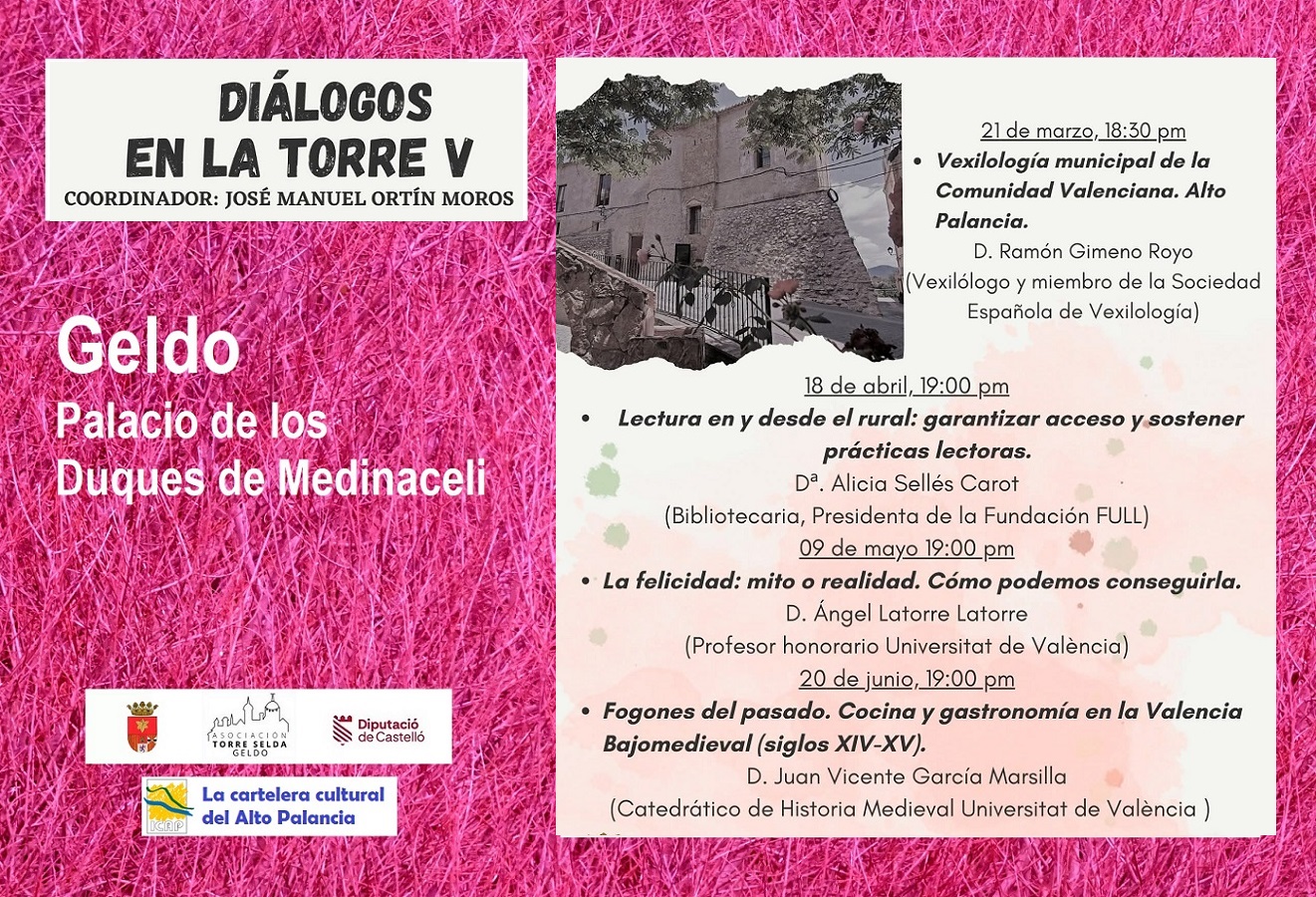 DIÁLOGOS EN LA TORRE V
COORDINADOR: JOSÉ MANUEL ORTÍN MOROS

Geldo
Palacio de los Duques de Medinaceli

ASOCIACIÓN TORRE SELDA GELDO
Diputació de Castelló

ICAP
La cartelera cultural del Alto Palancia

21 de marzo, 18:30 pm
• Vexilología municipal de la Comunidad Valenciana. Alto Palancia.
D. Ramón Gimeno Royo
(Vexilólogo y miembro de la Sociedad Española de Vexilología)

18 de abril, 19:00 pm
• Lectura en y desde el rural: garantizar acceso y sostener prácticas lectoras.
Dª. Alicia Sellés Carot
(Bibliotecaria, Presidenta de la Fundación FULL)

09 de mayo 19:00 pm
• La felicidad: mito o realidad. Cómo podemos conseguirla.
D. Ángel Latorre Latorre
(Profesor honorario Universitat de València)

20 de junio, 19:00 pm
• Fogones del pasado. Cocina y gastronomía en la Valencia Bajomedieval (siglos XIV-XV).
D. Juan Vicente García Marsilla
(Catedrático de Historia Medieval Universitat de València )